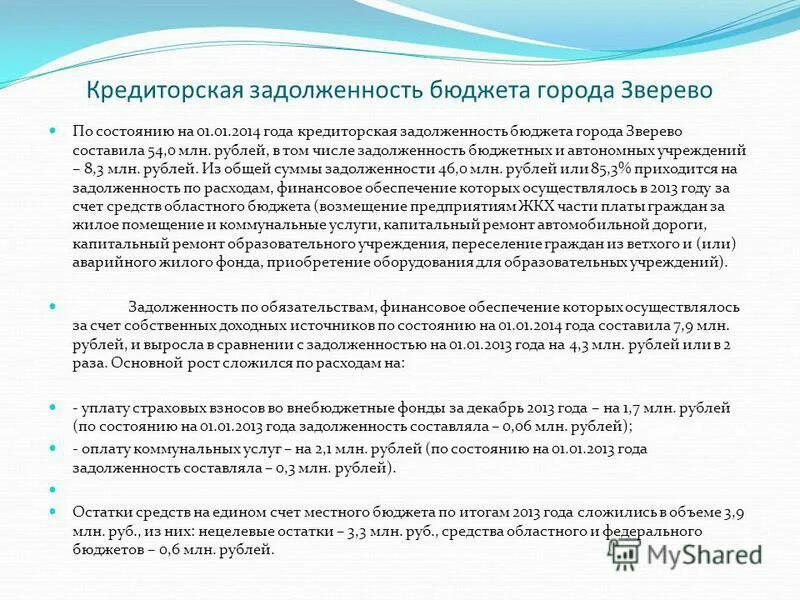 Кредиторская задолженность бюджета города Зверево

По состоянию на 01.01.2014 года кредиторская задолженность бюджета города Зверево составила 54,0 млн. рублей, в том числе задолженность бюджетных и автономных учреждений – 8,3 млн. рублей. Из общей суммы задолженности 46,0 млн. рублей или 85,3% приходится на задолженность по расходам, финансовое обеспечение которых осуществлялось в 2013 году за счет средств областного бюджета (возмещение предприятиям ЖКХ части платы граждан за жилое помещение и коммунальные услуги, капитальный ремонт автомобильной дороги, капитальный ремонт образовательного учреждения, переселение граждан из ветхого и (или) аварийного жилого фонда, приобретение оборудования для образовательных учреждений).

Задолженность по обязательствам, финансовое обеспечение которых осуществлялось за счет собственных доходных источников по состоянию на 01.01.2014 года составила 7,9 млн. рублей, и выросла в сравнении с задолженностью на 01.01.2013 года на 4,3 млн. рублей или в 2 раза. Основной рост сложился по расходам на:

- уплату страховых взносов во внебюджетные фонды за декабрь 2013 года – на 1,7 млн. рублей (по состоянию на 01.01.2013 года задолженность составляла – 0,06 млн. рублей);

- оплату коммунальных услуг – на 2,1 млн. рублей (по состоянию на 01.01.2013 года задолженность составляла – 0,3 млн. рублей).

Остатки средств на едином счет местного бюджета по итогам 2013 года сложились в объеме 3,9 млн. руб., из них: нецелевые остатки – 3,3 млн. руб., средства областного и федерального бюджетов – 0,6 млн. рублей.

MyShared